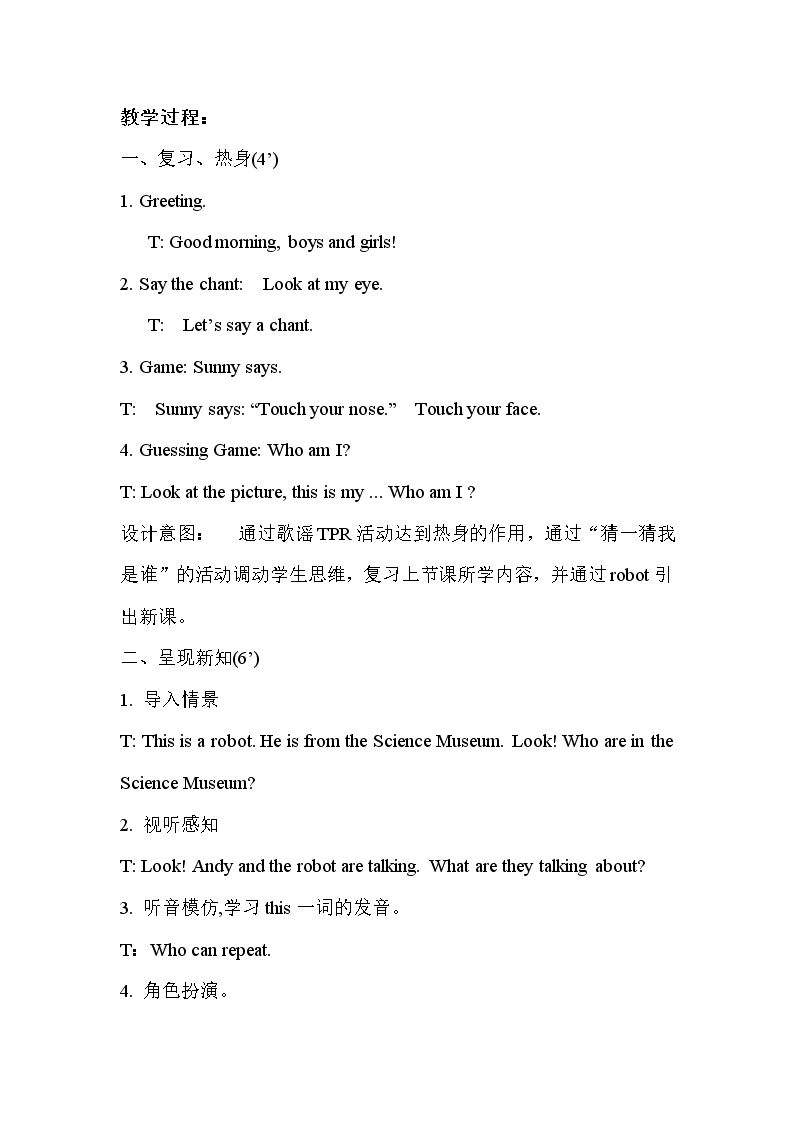 教学过程：

一、复习、热身(4')

1. Greeting.

T: Good morning, boys and girls!

2. Say the chant: Look at my eye.

T: Let's say a chant.

3. Game: Sunny says.

T: Sunny says: "Touch your nose." Touch your face.

4. Guessing Game: Who am I?

T: Look at the picture, this is my ... Who am I ?

设计意图： 通过歌谣TPR活动达到热身的作用，通过“猜一猜我是谁”的活动调动学生思维，复习上节课所学内容，并通过robot引出新课。

二、呈现新知(6')

1. 导入情景

T: This is a robot. He is from the Science Museum. Look! Who are in the Science Museum?

2. 视听感知

T: Look! Andy and the robot are talking. What are they talking about?

3. 听音模仿,学习this一词的发音。

T：Who can repeat.

4. 角色扮演。